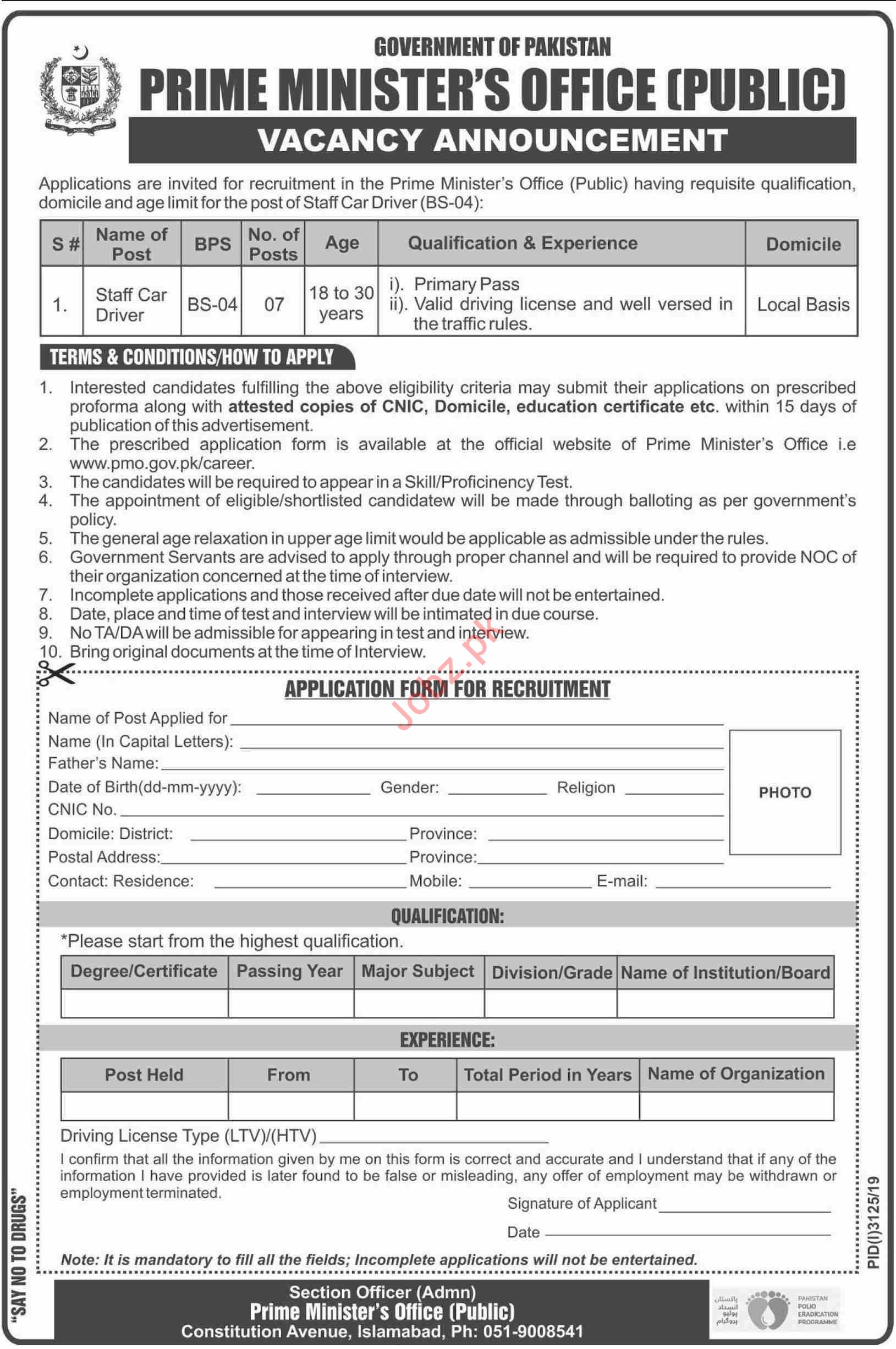 GOVERNMENT OF PAKISTAN
PRIME MINISTER'S OFFICE (PUBLIC)
VACANCY ANNOUNCEMENT

Applications are invited for recruitment in the Prime Minister's Office (Public) having requisite qualification, domicile and age limit for the post of Staff Car Driver (BS-04):

| S # | Name of Post | BPS | No. of Posts | Age | Qualification & Experience | Domicile |
|---|---|---|---|---|---|---|
| 1. | Staff Car Driver | BS-04 | 07 | 18 to 30 years | i). Primary Pass ii). Valid driving license and well versed in the traffic rules. | Local Basis |

TERMS & CONDITIONS/HOW TO APPLY
1. Interested candidates fulfilling the above eligibility criteria may submit their applications on prescribed proforma along with attested copies of CNIC, Domicile, education certificate etc. within 15 days of publication of this advertisement.
2. The prescribed application form is available at the official website of Prime Minister's Office i.e www.pmo.gov.pk/career.
3. The candidates will be required to appear in a Skill/Proficinency Test.
4. The appointment of eligible/shortlisted candidatew will be made through balloting as per government's policy.
5. The general age relaxation in upper age limit would be applicable as admissible under the rules.
6. Government Servants are advised to apply through proper channel and will be required to provide NOC of their organization concerned at the time of interview.
7. Incomplete applications and those received after due date will not be entertained.
8. Date, place and time of test and interview will be intimated in due course.
9. No TA/DA will be admissible for appearing in test and interview.
10. Bring original documents at the time of Interview.

Jobz.pk

APPLICATION FORM FOR RECRUITMENT
Name of Post Applied for
Name (In Capital Letters):
Father's Name:
Date of Birth(dd-mm-yyyy): Gender: Religion
CNIC No.
Domicile: District: Province:
Postal Address: Province:
Contact: Residence: Mobile: E-mail:
PHOTO

QUALIFICATION:
*Please start from the highest qualification.

| Degree/Certificate | Passing Year | Major Subject | Division/Grade | Name of Institution/Board |
|---|---|---|---|---|
| | | | | |

EXPERIENCE:

| Post Held | From | To | Total Period in Years | Name of Organization |
|---|---|---|---|---|
| | | | | |

Driving License Type (LTV)/(HTV)
I confirm that all the information given by me on this form is correct and accurate and I understand that if any of the information I have provided is later found to be false or misleading, any offer of employment may be withdrawn or employment terminated.
Signature of Applicant
Date
Note: It is mandatory to fill all the fields; Incomplete applications will not be entertained.

"SAY NO TO DRUGS"
PID(I)3125/19

Section Officer (Admn)
Prime Minister's Office (Public)
Constitution Avenue, Islamabad, Ph: 051-9008541

پاکستان انسداد پولیو پروگرام
PAKISTAN POLIO ERADICATION PROGRAMME